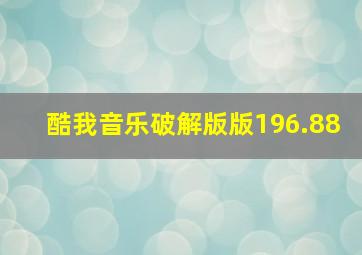 酷我音乐破解版版196.88